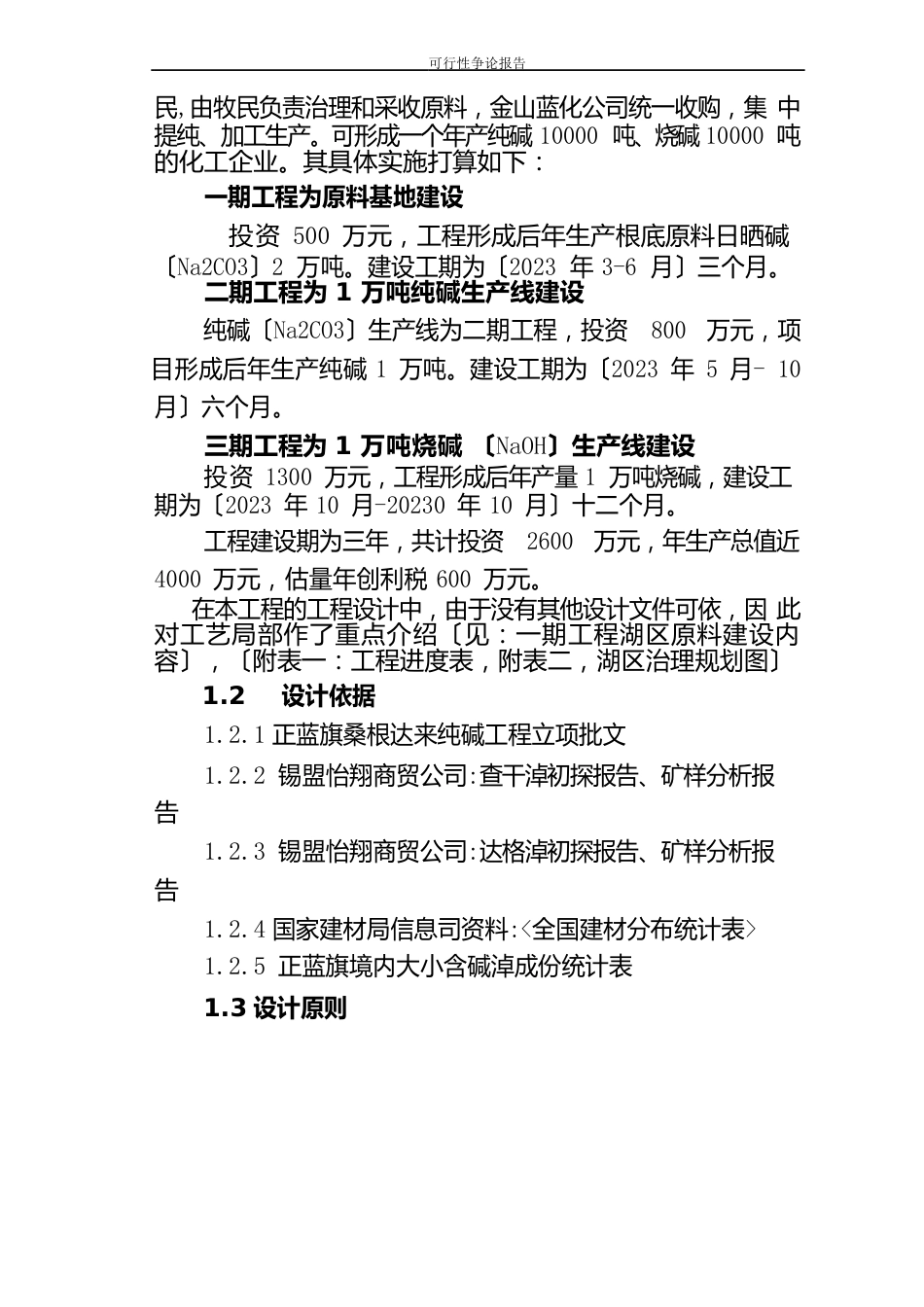 可行性争论报告

民,由牧民负责治理和采收原料，金山蓝化公司统一收购，集 中提纯、加工生产。可形成一个年产纯碱 10000 吨、烧碱 10000 吨的化工企业。其具体实施打算如下：

一期工程为原料基地建设

投资 500 万元，工程形成后年生产根底原料日晒碱〔Na2CO3〕2 万吨。建设工期为〔2023 年 3-6 月〕三个月。

二期工程为 1 万吨纯碱生产线建设

纯碱〔Na2CO3〕生产线为二期工程，投资 800 万元，项目形成后年生产纯碱 1 万吨。建设工期为〔2023 年 5 月- 10 月〕六个月。

三期工程为 1 万吨烧碱 〔NaOH〕生产线建设

投资 1300 万元，工程形成后年产量 1 万吨烧碱，建设工期为〔2023 年 10 月-20230 年 10 月〕十二个月。

工程建设期为三年，共计投资 2600 万元，年生产总值近 4000 万元，估量年创利税 600 万元。

在本工程的工程设计中，由于没有其他设计文件可依，因 此对工艺局部作了重点介绍〔见：一期工程湖区原料建设内容〕，〔附表一：工程进度表，附表二，湖区治理规划图〕

1.2 设计依据

1.2.1 正蓝旗桑根达来纯碱工程立项批文

1.2.2 锡盟怡翔商贸公司:查干淖初探报告、矿样分析报告

1.2.3 锡盟怡翔商贸公司:达格淖初探报告、矿样分析报告

1.2.4 国家建材局信息司资料:<全国建材分布统计表>

1.2.5 正蓝旗境内大小含碱淖成份统计表

1.3 设计原则